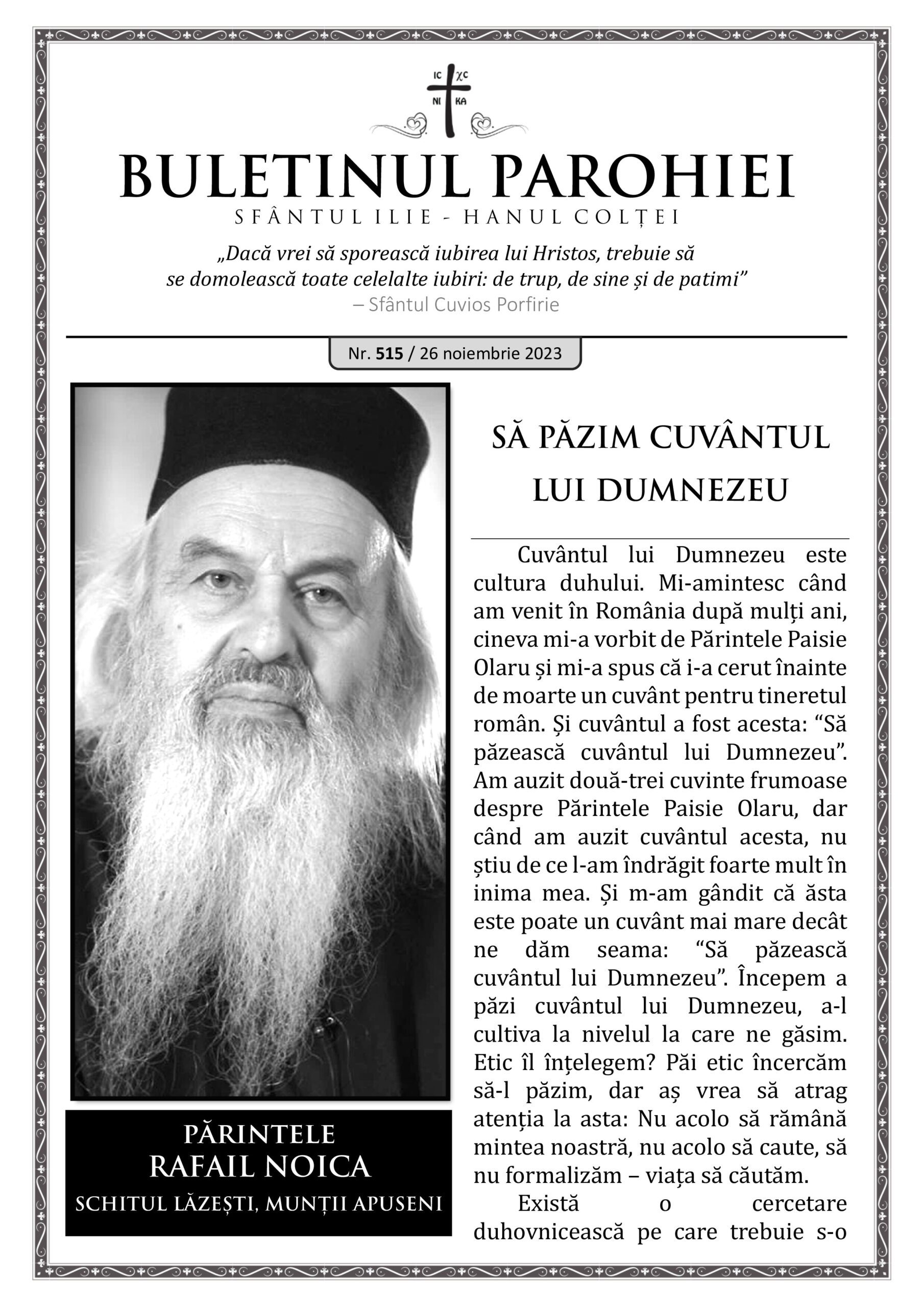 IC XC
NI KA

BULETINUL PAROHIEI

SFÂNTUL ILIE - HANUL COLȚEI

„Dacă vrei să sporească iubirea lui Hristos, trebuie să se domolească toate celelalte iubiri: de trup, de sine și de patimi"
– Sfântul Cuvios Porfirie

Nr. 515 / 26 noiembrie 2023

PĂRINTELE
RAFAIL NOICA
SCHITUL LĂZEȘTI, MUNȚII APUSENI

SĂ PĂZIM CUVÂNTUL LUI DUMNEZEU

Cuvântul lui Dumnezeu este cultura duhului. Mi-amintesc când am venit în România după mulți ani, cineva mi-a vorbit de Părintele Paisie Olaru și mi-a spus că i-a cerut înainte de moarte un cuvânt pentru tineretul român. Și cuvântul a fost acesta: "Să păzească cuvântul lui Dumnezeu". Am auzit două-trei cuvinte frumoase despre Părintele Paisie Olaru, dar când am auzit cuvântul acesta, nu știu de ce l-am îndrăgit foarte mult în inima mea. Și m-am gândit că ăsta este poate un cuvânt mai mare decât ne dăm seama: "Să păzească cuvântul lui Dumnezeu". Începem a păzi cuvântul lui Dumnezeu, a-l cultiva la nivelul la care ne găsim. Etic îl înțelegem? Păi etic încercăm să-l păzim, dar aș vrea să atrag atenția la asta: Nu acolo să rămână mintea noastră, nu acolo să caute, să nu formalizăm – viața să căutăm.

Există o cercetare duhovnicească pe care trebuie s-o